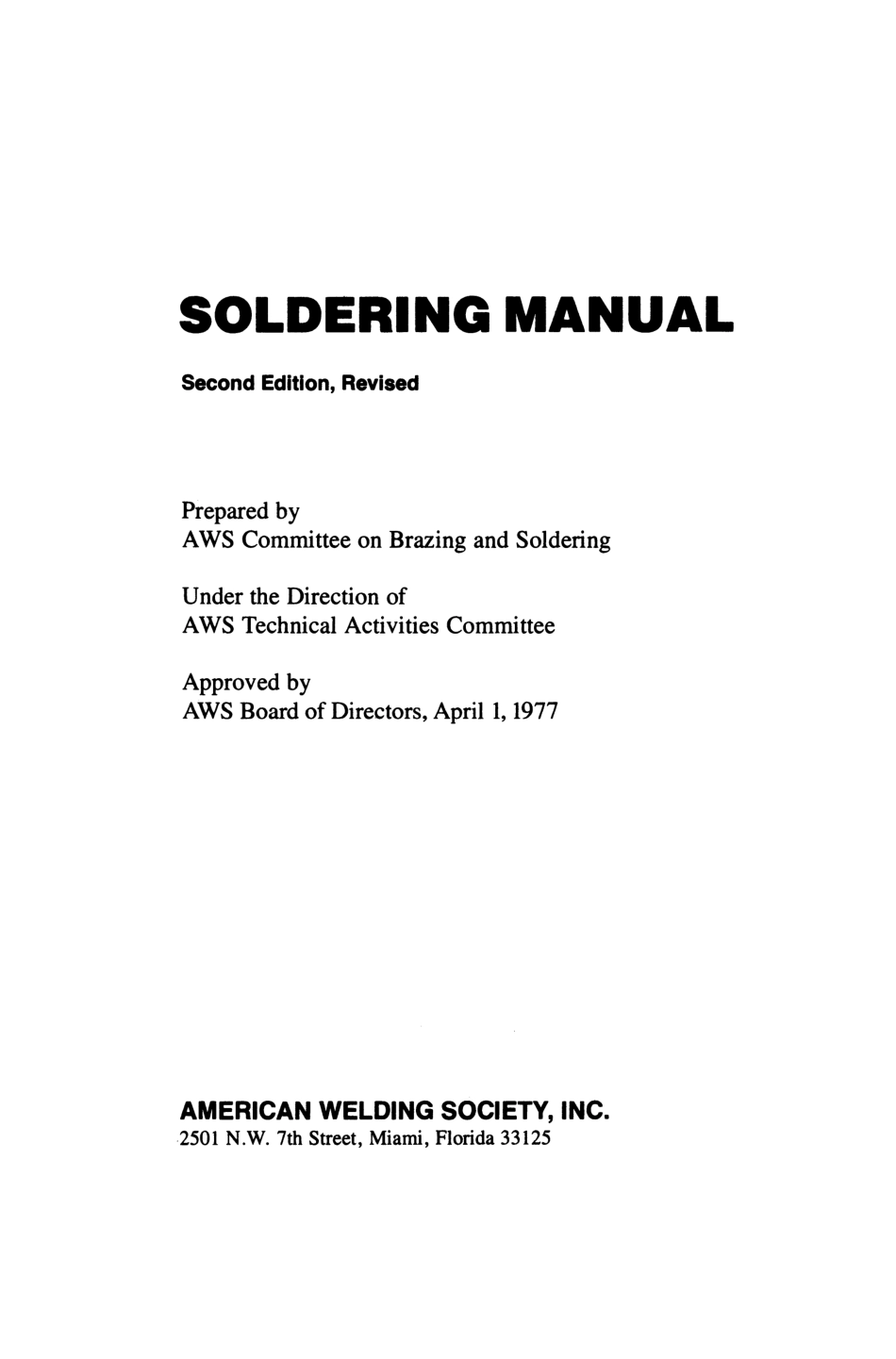 SOLDERING MANUAL

Second Edition, Revised

Prepared by
AWS Committee on Brazing and Soldering

Under the Direction of
AWS Technical Activities Committee

Approved by
AWS Board of Directors, April 1, 1977

AMERICAN WELDING SOCIETY, INC.
2501 N.W. 7th Street, Miami, Florida 33125